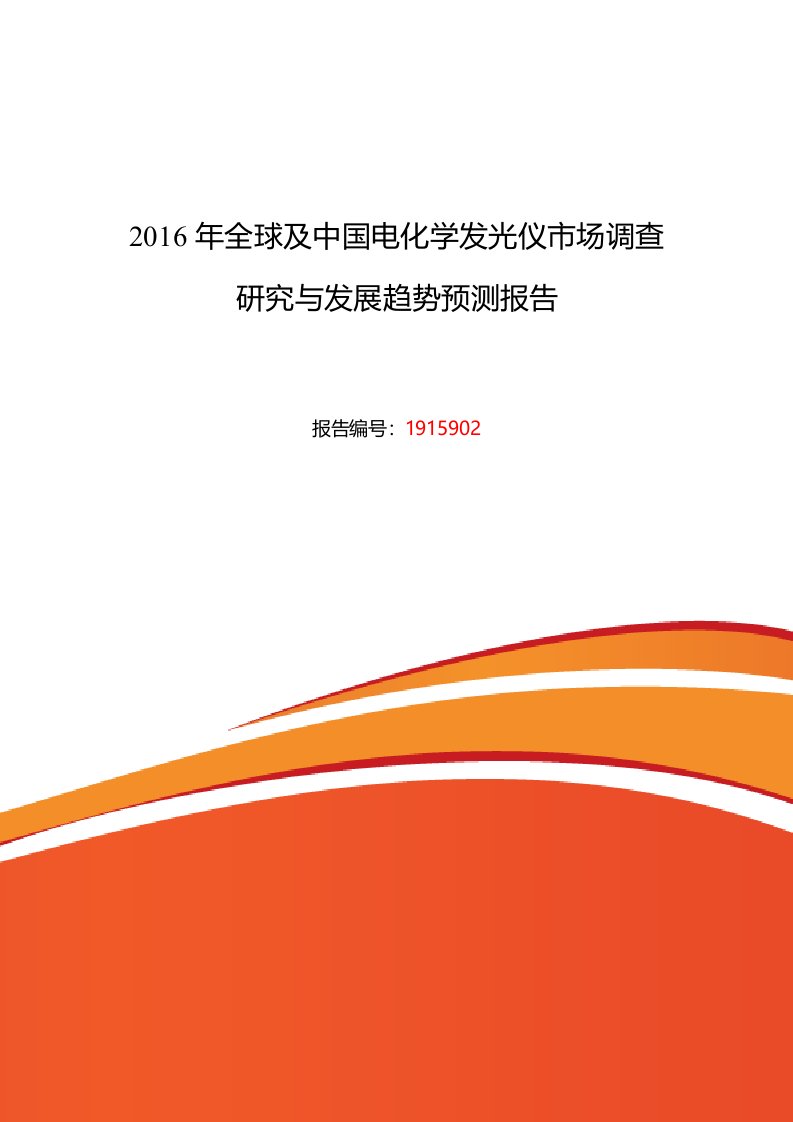 2016 年全球及中国电化学发光仪市场调查研究与发展趋势预测报告

报告编号：1915902